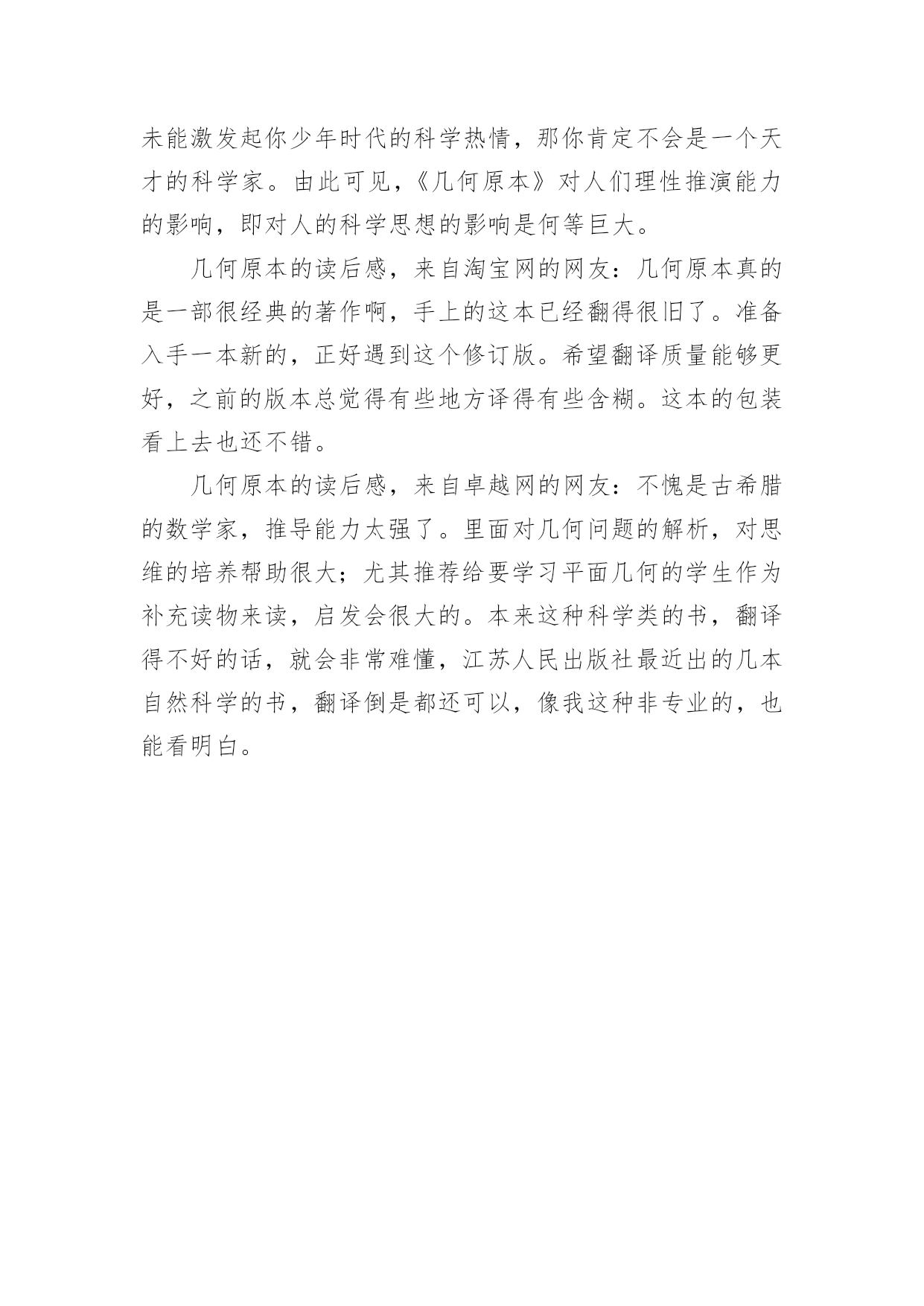 未能激发起你少年时代的科学热情，那你肯定不会是一个天才的科学家。由此可见，《几何原本》对人们理性推演能力的影响，即对人的科学思想的影响是何等巨大。

几何原本的读后感，来自淘宝网的网友：几何原本真的是一部很经典的著作啊，手上的这本已经翻得很旧了。准备入手一本新的，正好遇到这个修订版。希望翻译质量能够更好，之前的版本总觉得有些地方译得有些含糊。这本的包装看上去也还不错。

几何原本的读后感，来自卓越网的网友：不愧是古希腊的数学家，推导能力太强了。里面对几何问题的解析，对思维的培养帮助很大；尤其推荐给要学习平面几何的学生作为补充读物来读，启发会很大的。本来这种科学类的书，翻译得不好的话，就会非常难懂，江苏人民出版社最近出的几本自然科学的书，翻译倒是都还可以，像我这种非专业的，也能看明白。